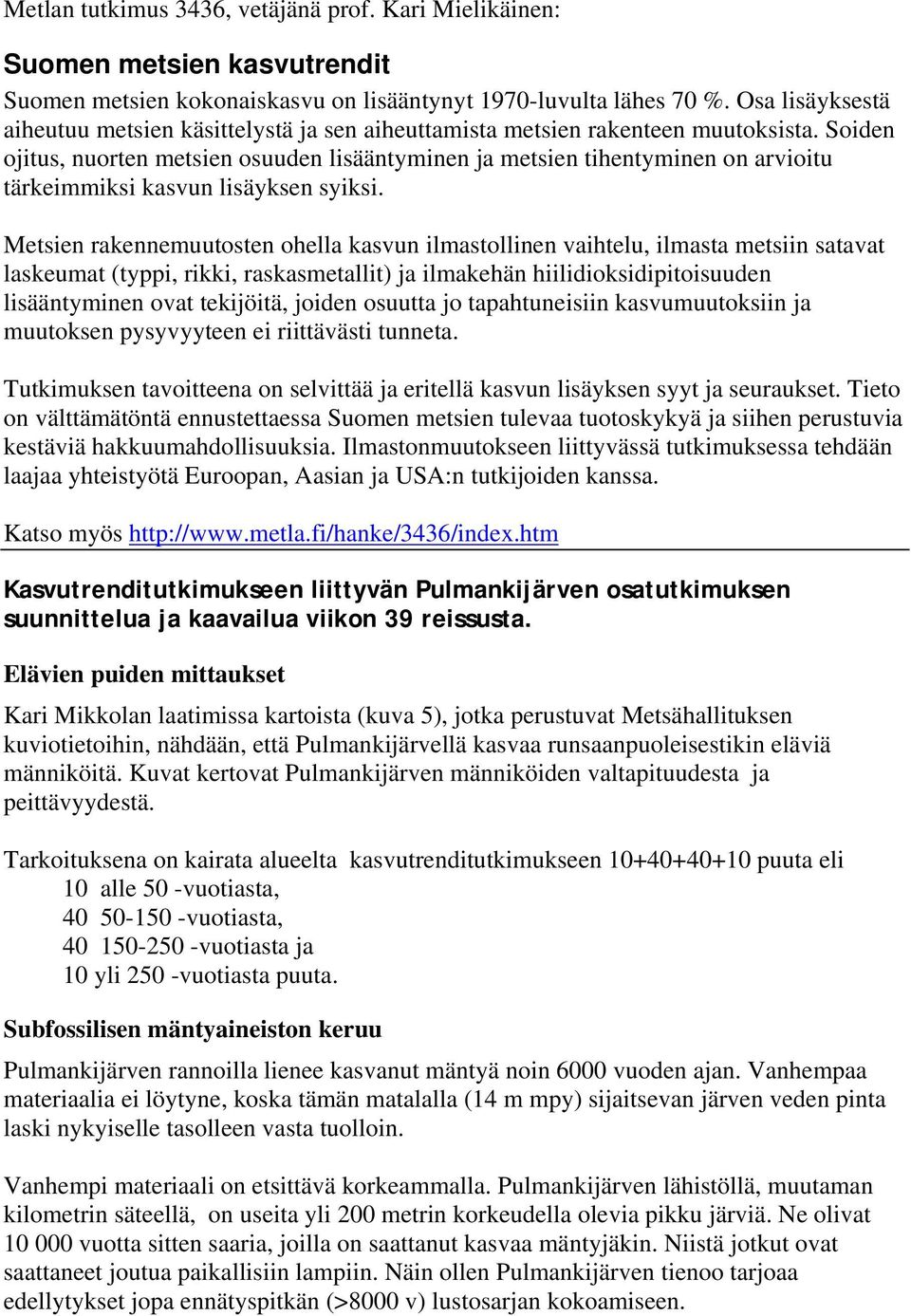 Metlan tutkimus 3436, vetäjänä prof. Kari Mielikäinen:

Suomen metsien kasvutrendit

Suomen metsien kokonaiskasvu on lisääntynyt 1970-luvulta lähes 70 %. Osa lisäyksestä aiheutuu metsien käsittelystä ja sen aiheuttamista metsien rakenteen muutoksista. Soiden ojitus, nuorten metsien osuuden lisääntyminen ja metsien tihentyminen on arvioitu tärkeimmiksi kasvun lisäyksen syiksi.

Metsien rakennemuutosten ohella kasvun ilmastollinen vaihtelu, ilmasta metsiin satavat laskeumat (typpi, rikki, raskasmetallit) ja ilmakehän hiilidioksidipitoisuuden lisääntyminen ovat tekijöitä, joiden osuutta jo tapahtuneisiin kasvumuutoksiin ja muutoksen pysyvyyteen ei riittävästi tunneta.

Tutkimuksen tavoitteena on selvittää ja eritellä kasvun lisäyksen syyt ja seuraukset. Tieto on välttämätöntä ennustettaessa Suomen metsien tulevaa tuotoskykyä ja siihen perustuvia kestäviä hakkuumahdollisuuksia. Ilmastonmuutokseen liittyvässä tutkimuksessa tehdään laajaa yhteistyötä Euroopan, Aasian ja USA:n tutkijoiden kanssa.

Katso myös http://www.metla.fi/hanke/3436/index.htm

Kasvutrenditutkimukseen liittyvän Pulmankijärven osatutkimuksen suunnittelua ja kaavailua viikon 39 reissusta.

Elävien puiden mittaukset

Kari Mikkolan laatimissa kartoista (kuva 5), jotka perustuvat Metsähallituksen kuviotietoihin, nähdään, että Pulmankijärvellä kasvaa runsaanpuoleisestikin eläviä männiköitä. Kuvat kertovat Pulmankijärven männiköiden valtapituudesta ja peittävyydestä.

Tarkoituksena on kairata alueelta kasvutrenditutkimukseen 10+40+40+10 puuta eli
10 alle 50 -vuotiasta,
40 50-150 -vuotiasta,
40 150-250 -vuotiasta ja
10 yli 250 -vuotiasta puuta.

Subfossilisen mäntyaineiston keruu

Pulmankijärven rannoilla lienee kasvanut mäntyä noin 6000 vuoden ajan. Vanhempaa materiaalia ei löytyne, koska tämän matalalla (14 m mpy) sijaitsevan järven veden pinta laski nykyiselle tasolleen vasta tuolloin.

Vanhempi materiaali on etsittävä korkeammalla. Pulmankijärven lähistöllä, muutaman kilometrin säteellä, on useita yli 200 metrin korkeudella olevia pikku järviä. Ne olivat 10 000 vuotta sitten saaria, joilla on saattanut kasvaa mäntyjäkin. Niistä jotkut ovat saattaneet joutua paikallisiin lampiin. Näin ollen Pulmankijärven tienoo tarjoaa edellytykset jopa ennätyspitkän (>8000 v) lustosarjan kokoamiseen.